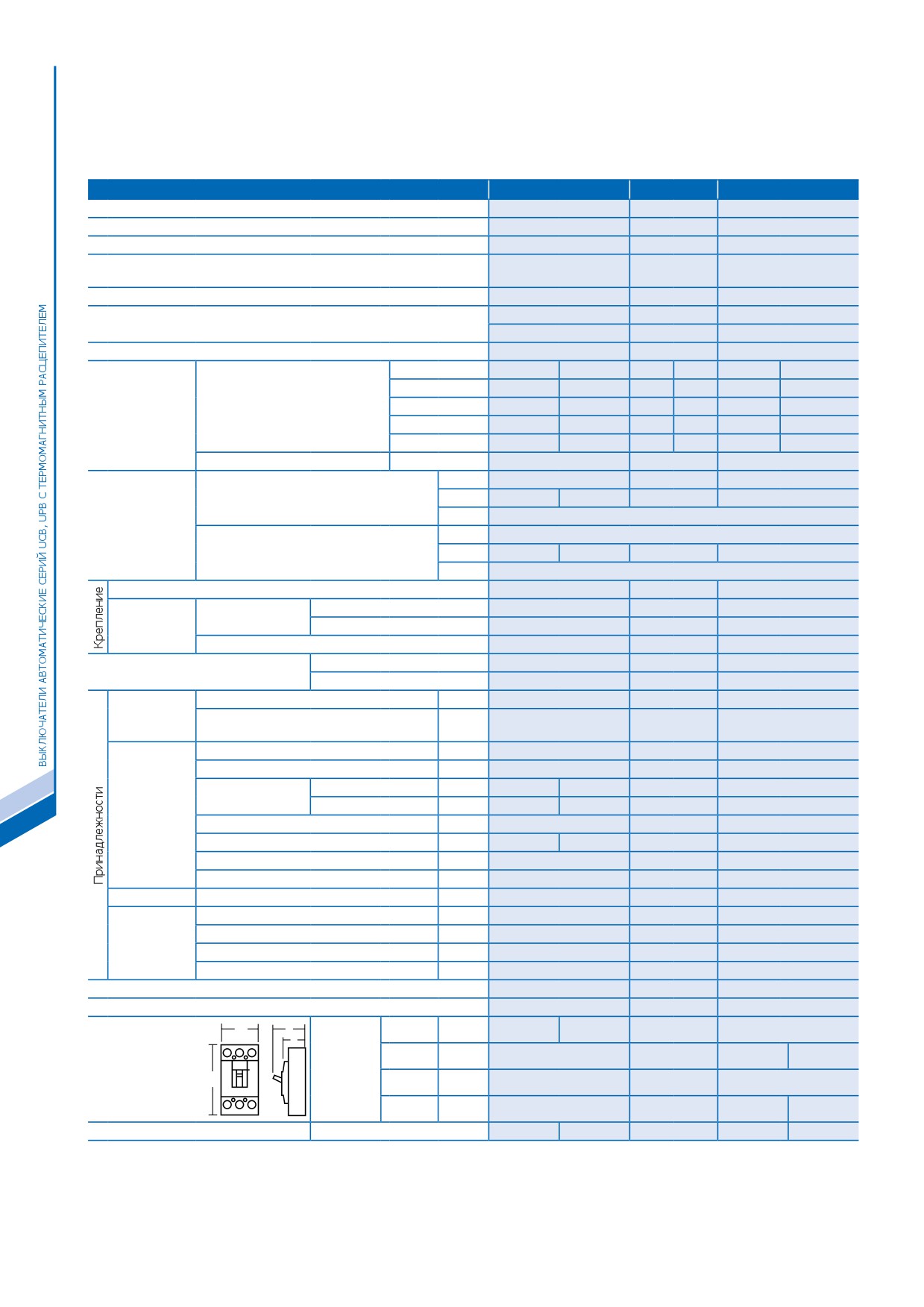 ВЫКЛЮЧАТЕЛИ АВТОМАТИЧЕСКИЕ СЕРИЙ UCB, UPB С ТЕРМОМАГНИТНЫМ РАСЦЕПИТЕЛЕМ

Крепление

Принадлежности